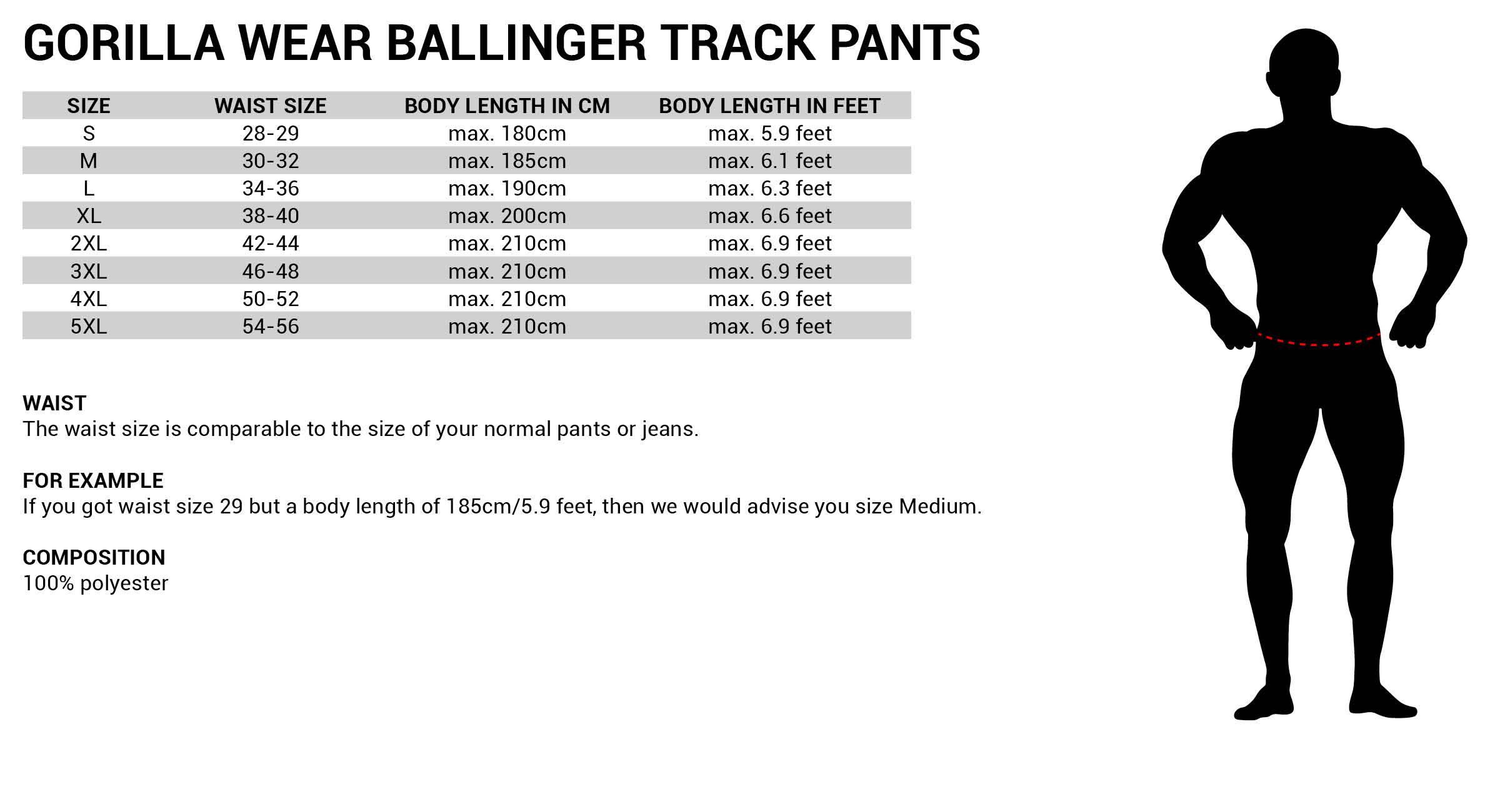 GORILLA WEAR BALLINGER TRACK PANTS

| SIZE | WAIST SIZE | BODY LENGTH IN CM | BODY LENGTH IN FEET |
|---|---|---|---|
| S | 28-29 | max. 180cm | max. 5.9 feet |
| M | 30-32 | max. 185cm | max. 6.1 feet |
| L | 34-36 | max. 190cm | max. 6.3 feet |
| XL | 38-40 | max. 200cm | max. 6.6 feet |
| 2XL | 42-44 | max. 210cm | max. 6.9 feet |
| 3XL | 46-48 | max. 210cm | max. 6.9 feet |
| 4XL | 50-52 | max. 210cm | max. 6.9 feet |
| 5XL | 54-56 | max. 210cm | max. 6.9 feet |

WAIST
The waist size is comparable to the size of your normal pants or jeans.

FOR EXAMPLE
If you got waist size 29 but a body length of 185cm/5.9 feet, then we would advise you size Medium.

COMPOSITION
100% polyester